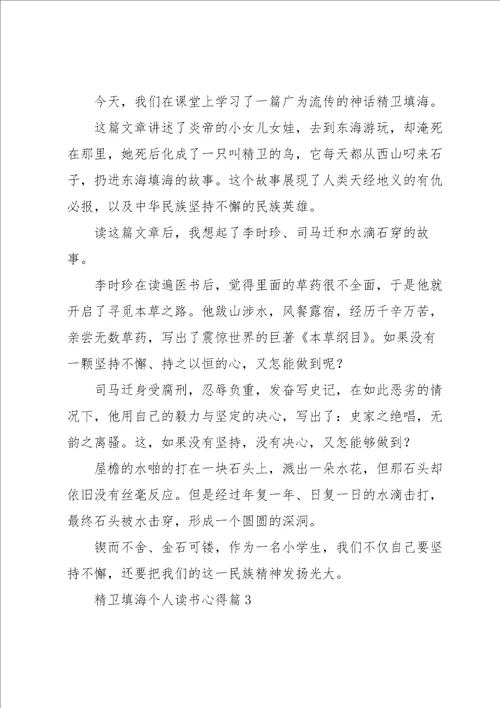 今天，我们在课堂上学习了一篇广为流传的神话精卫填海。

这篇文章讲述了炎帝的小女儿女娃，去到东海游玩，却淹死在那里，她死后化成了一只叫精卫的鸟，它每天都从西山叼来石子，扔进东海填海的故事。这个故事展现了人类天经地义的有仇必报，以及中华民族坚持不懈的民族英雄。

读这篇文章后，我想起了李时珍、司马迁和水滴石穿的故事。

李时珍在读遍医书后，觉得里面的草药很不全面，于是他就开启了寻觅本草之路。他跋山涉水，风餐露宿，经历千辛万苦，亲尝无数草药，写出了震惊世界的巨著《本草纲目》。如果没有一颗坚持不懈、持之以恒的心，又怎能做到呢？

司马迁身受腐刑，忍辱负重，发奋写史记，在如此恶劣的情况下，他用自己的毅力与坚定的决心，写出了：史家之绝唱，无韵之离骚。这，如果没有坚持，没有决心，又怎能够做到？

屋檐的水啪的打在一块石头上，溅出一朵水花，但那石头却依旧没有丝毫反应。但是经过年复一年、日复一日的水滴击打，最终石头被水击穿，形成一个圆圆的深洞。

锲而不舍、金石可镂，作为一名小学生，我们不仅自己要坚持不懈，还要把我们的这一民族精神发扬光大。

精卫填海个人读书心得篇3